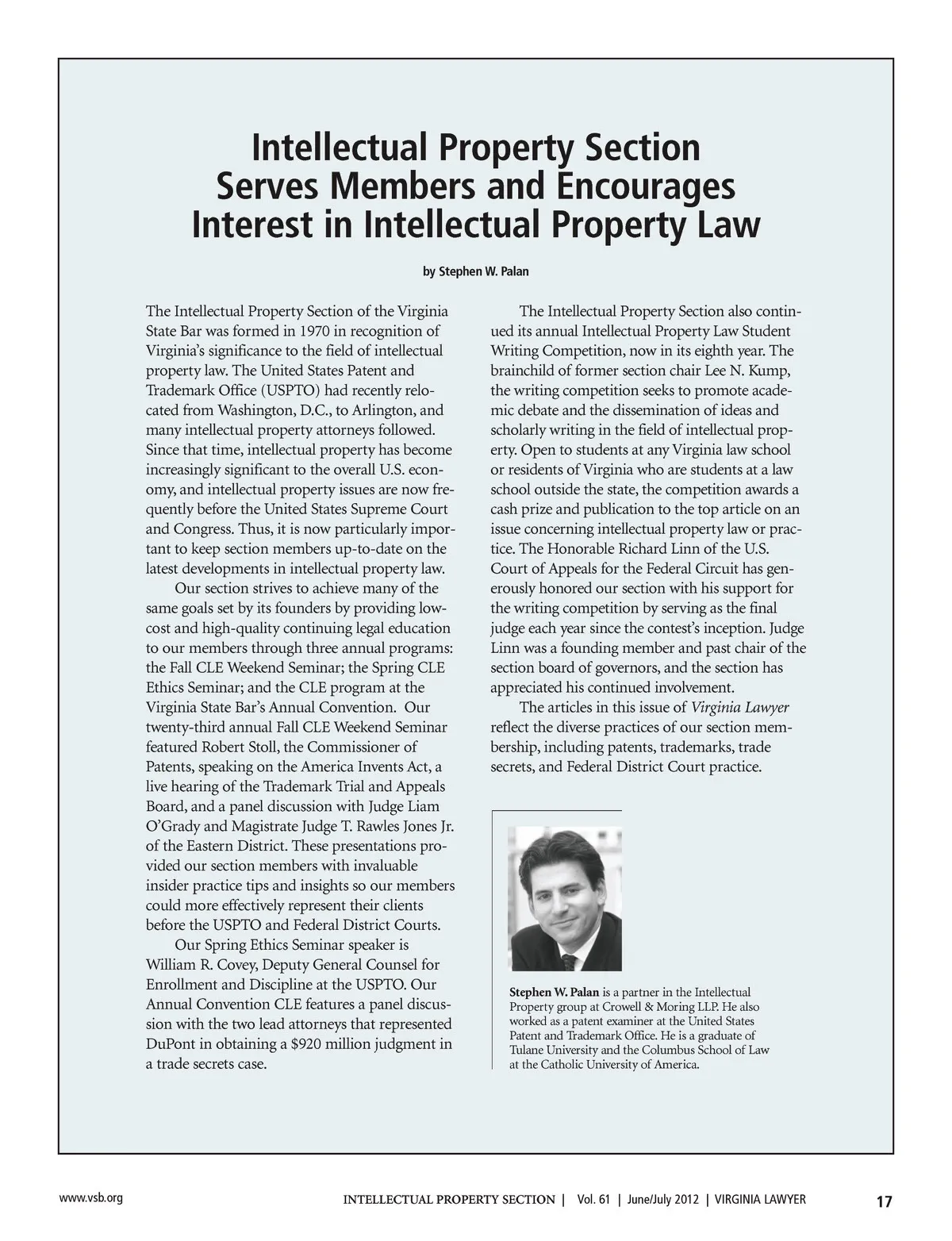 Intellectual Property Section Serves Members and Encourages Interest in Intellectual Property Law

by Stephen W. Palan

The Intellectual Property Section of the Virginia State Bar was formed in 1970 in recognition of Virginia's significance to the field of intellectual property law. The United States Patent and Trademark Office (USPTO) had recently relocated from Washington, D.C., to Arlington, and many intellectual property attorneys followed. Since that time, intellectual property has become increasingly significant to the overall U.S. economy, and intellectual property issues are now frequently before the United States Supreme Court and Congress. Thus, it is now particularly important to keep section members up-to-date on the latest developments in intellectual property law.

Our section strives to achieve many of the same goals set by its founders by providing low-cost and high-quality continuing legal education to our members through three annual programs: the Fall CLE Weekend Seminar; the Spring CLE Ethics Seminar; and the CLE program at the Virginia State Bar's Annual Convention. Our twenty-third annual Fall CLE Weekend Seminar featured Robert Stoll, the Commissioner of Patents, speaking on the America Invents Act, a live hearing of the Trademark Trial and Appeals Board, and a panel discussion with Judge Liam O'Grady and Magistrate Judge T. Rawles Jones Jr. of the Eastern District. These presentations provided our section members with invaluable insider practice tips and insights so our members could more effectively represent their clients before the USPTO and Federal District Courts.

Our Spring Ethics Seminar speaker is William R. Covey, Deputy General Counsel for Enrollment and Discipline at the USPTO. Our Annual Convention CLE features a panel discussion with the two lead attorneys that represented DuPont in obtaining a $920 million judgment in a trade secrets case.

The Intellectual Property Section also continued its annual Intellectual Property Law Student Writing Competition, now in its eighth year. The brainchild of former section chair Lee N. Kump, the writing competition seeks to promote academic debate and the dissemination of ideas and scholarly writing in the field of intellectual property. Open to students at any Virginia law school or residents of Virginia who are students at a law school outside the state, the competition awards a cash prize and publication to the top article on an issue concerning intellectual property law or practice. The Honorable Richard Linn of the U.S. Court of Appeals for the Federal Circuit has generously honored our section with his support for the writing competition by serving as the final judge each year since the contest's inception. Judge Linn was a founding member and past chair of the section board of governors, and the section has appreciated his continued involvement.

The articles in this issue of Virginia Lawyer reflect the diverse practices of our section membership, including patents, trademarks, trade secrets, and Federal District Court practice.

Stephen W. Palan is a partner in the Intellectual Property group at Crowell & Moring LLP. He also worked as a patent examiner at the United States Patent and Trademark Office. He is a graduate of Tulane University and the Columbus School of Law at the Catholic University of America.

www.vsb.org INTELLECTUAL PROPERTY SECTION | Vol. 61 | June/July 2012 | VIRGINIA LAWYER 17